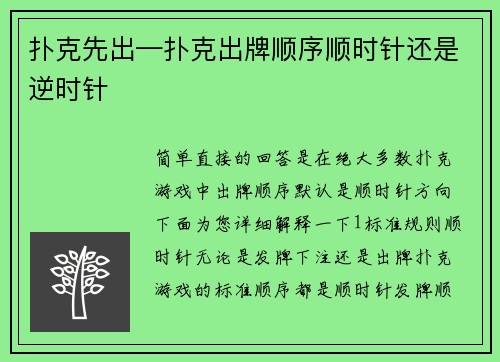 扑克先出—扑克出牌顺序顺时针还是逆时针

简单直接的回答是在绝大多数扑克游戏中出牌顺序默认是顺时针方向下面为您详细解释一下1标准规则顺时针无论是发牌下注还是出牌扑克游戏的标准顺序都是顺时针发牌顺